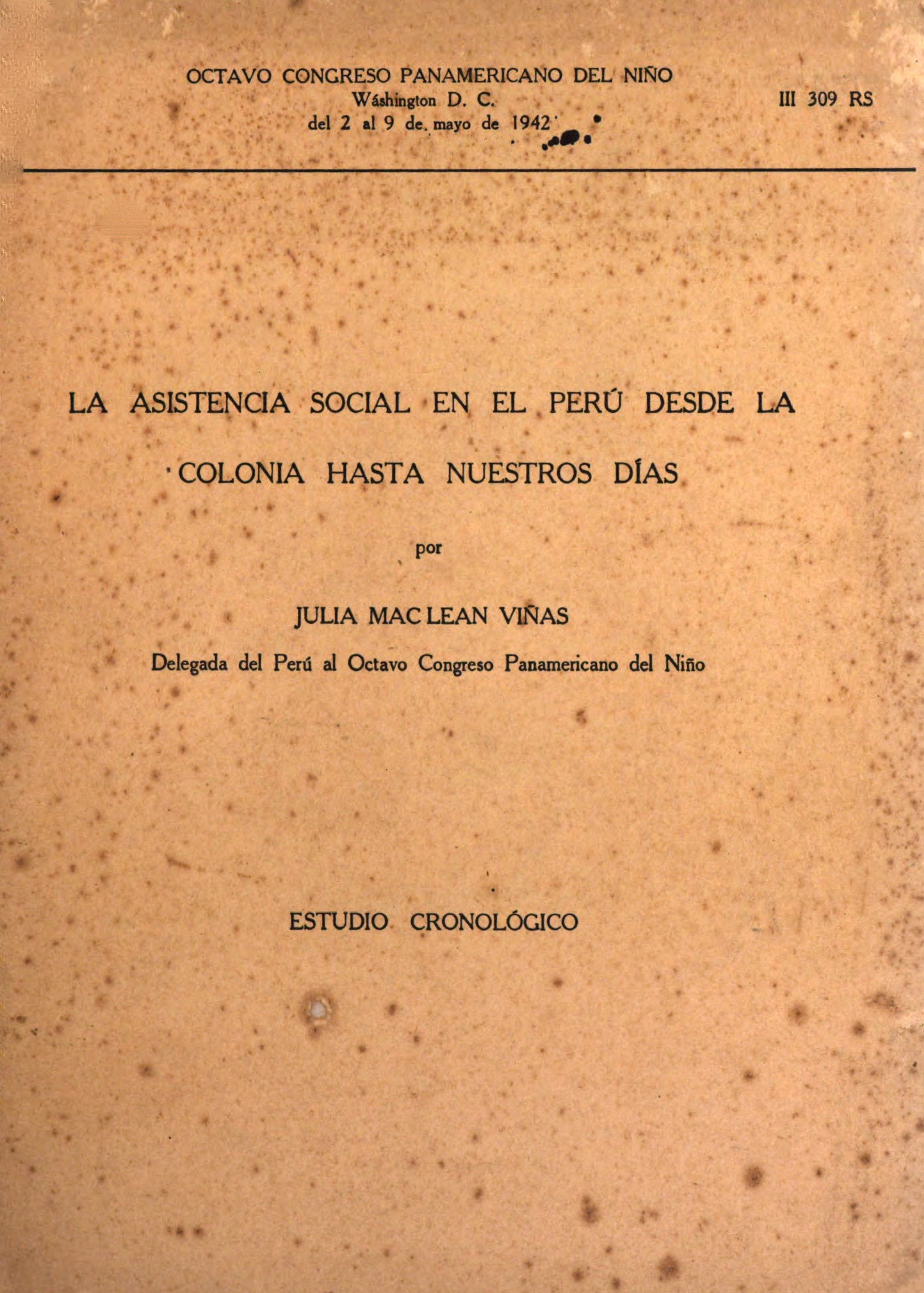 OCTAVO CONGRESO PANAMERICANO DEL NIÑO
Wáshington D. C.
del 2 al 9 de mayo de 1942

III 309 RS

LA ASISTENCIA SOCIAL EN EL PERÚ DESDE LA COLONIA HASTA NUESTROS DÍAS

por

JULIA MAC LEAN VIÑAS

Delegada del Perú al Octavo Congreso Panamericano del Niño

ESTUDIO CRONOLÓGICO